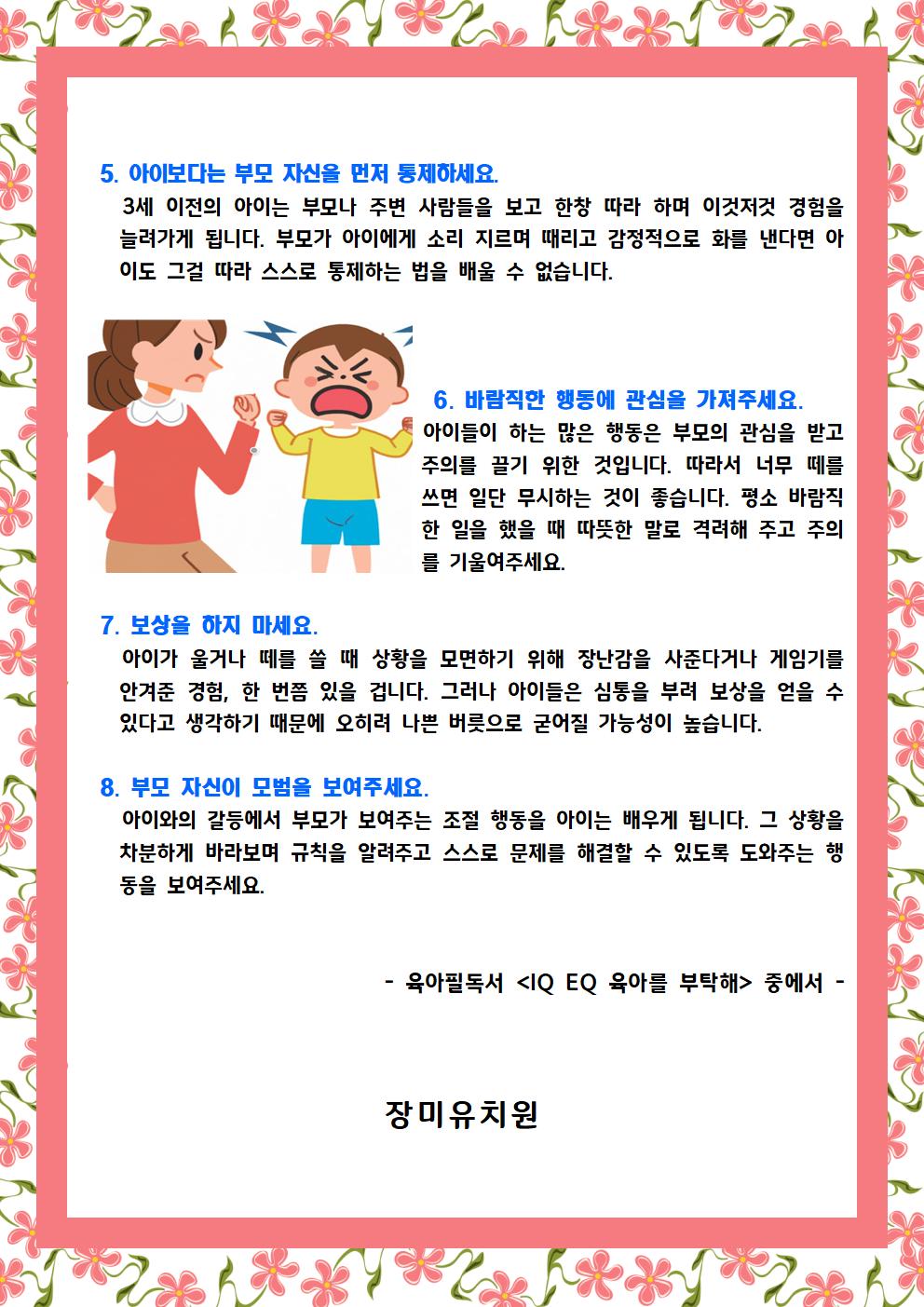 5. 아이보다는 부모 자신을 먼저 통제하세요.

3세 이전의 아이는 부모나 주변 사람들을 보고 한창 따라 하며 이것저것 경험을 늘려가게 됩니다. 부모가 아이에게 소리 지르며 때리고 감정적으로 화를 낸다면 아이도 그걸 따라 스스로 통제하는 법을 배울 수 없습니다.

6. 바람직한 행동에 관심을 가져주세요.

아이들이 하는 많은 행동은 부모의 관심을 받고 주의를 끌기 위한 것입니다. 따라서 너무 떼를 쓰면 일단 무시하는 것이 좋습니다. 평소 바람직한 일을 했을 때 따뜻한 말로 격려해 주고 주의를 기울여주세요.

7. 보상을 하지 마세요.

아이가 울거나 떼를 쓸 때 상황을 모면하기 위해 장난감을 사준다거나 게임기를 안겨준 경험, 한 번쯤 있을 겁니다. 그러나 아이들은 심통을 부려 보상을 얻을 수 있다고 생각하기 때문에 오히려 나쁜 버릇으로 굳어질 가능성이 높습니다.

8. 부모 자신이 모범을 보여주세요.

아이와의 갈등에서 부모가 보여주는 조절 행동을 아이는 배우게 됩니다. 그 상황을 차분하게 바라보며 규칙을 알려주고 스스로 문제를 해결할 수 있도록 도와주는 행동을 보여주세요.

- 육아필독서 <IQ EQ 육아를 부탁해> 중에서 -

장미유치원